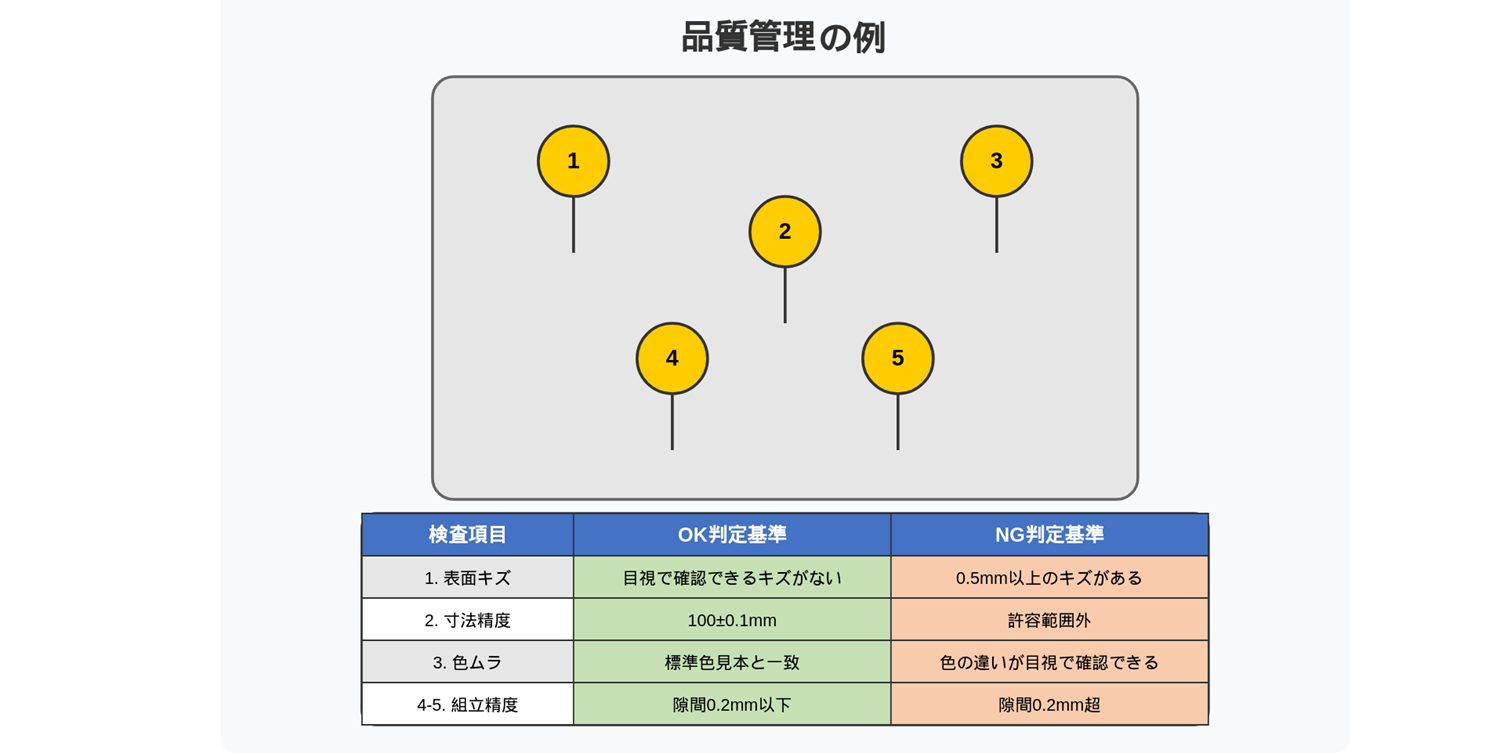 品質管理の例

1

3

2

4

5

| 検査項目 | OK判定基準 | NG判定基準 |
|---|---|---|
| 1. 表面キズ | 目視で確認できるキズがない | 0.5mm以上のキズがある |
| 2. 寸法精度 | 100±0.1mm | 許容範囲外 |
| 3. 色ムラ | 標準色見本と一致 | 色の違いが目視で確認できる |
| 4-5. 組立精度 | 隙間0.2mm以下 | 隙間0.2mm超 |